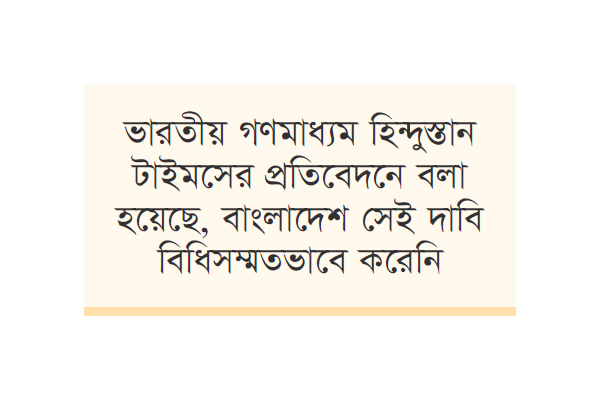 ভারতীয় গণমাধ্যম হিন্দুস্তান টাইমসের প্রতিবেদনে বলা হয়েছে, বাংলাদেশ সেই দাবি বিধিসম্মতভাবে করেনি